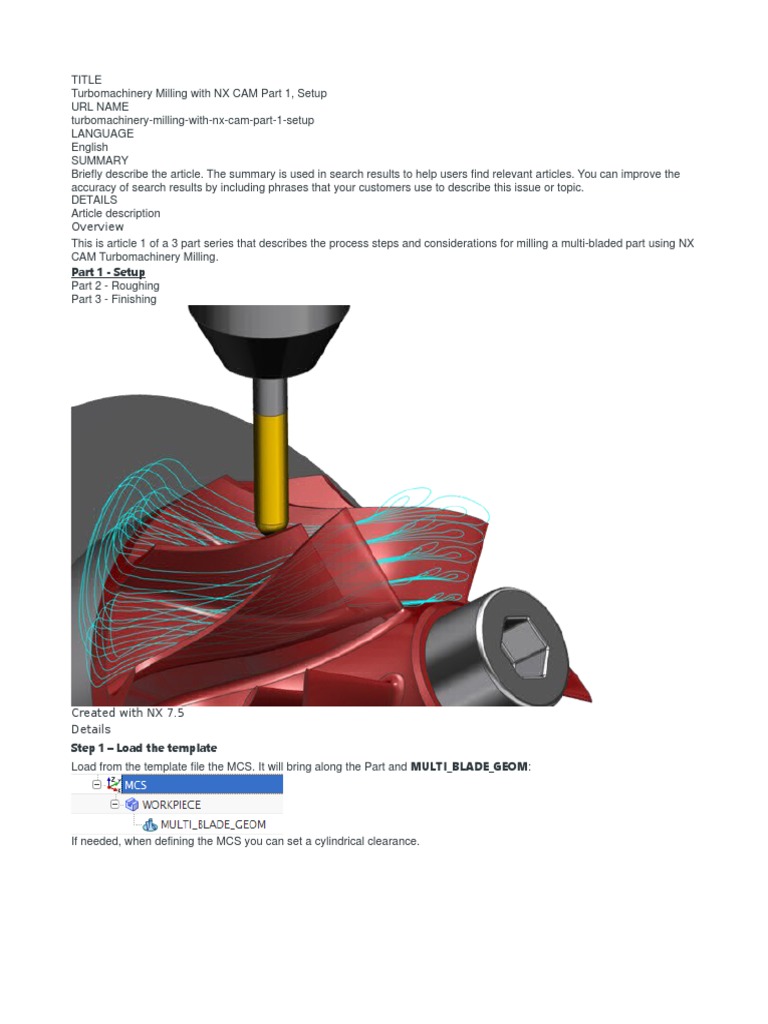 TITLE
Turbomachinery Milling with NX CAM Part 1, Setup
URL NAME
turbomachinery-milling-with-nx-cam-part-1-setup
LANGUAGE
English
SUMMARY
Briefly describe the article. The summary is used in search results to help users find relevant articles. You can improve the accuracy of search results by including phrases that your customers use to describe this issue or topic.
DETAILS
Article description
Overview
This is article 1 of a 3 part series that describes the process steps and considerations for milling a multi-bladed part using NX CAM Turbomachinery Milling.
Part 1 - Setup
Part 2 - Roughing
Part 3 - Finishing

Created with NX 7.5
Details
Step 1 – Load the template
Load from the template file the MCS. It will bring along the Part and MULTI_BLADE_GEOM:
MCS
WORKPIECE
MULTI_BLADE_GEOM
If needed, when defining the MCS you can set a cylindrical clearance.